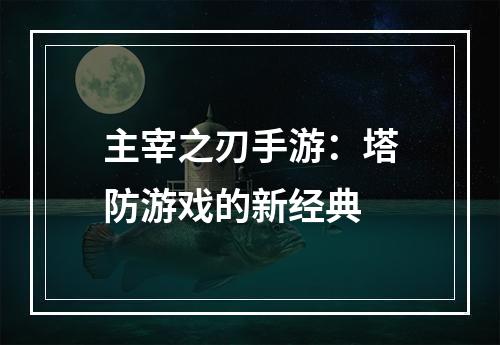 主宰之刃手游：塔防游戏的新经典